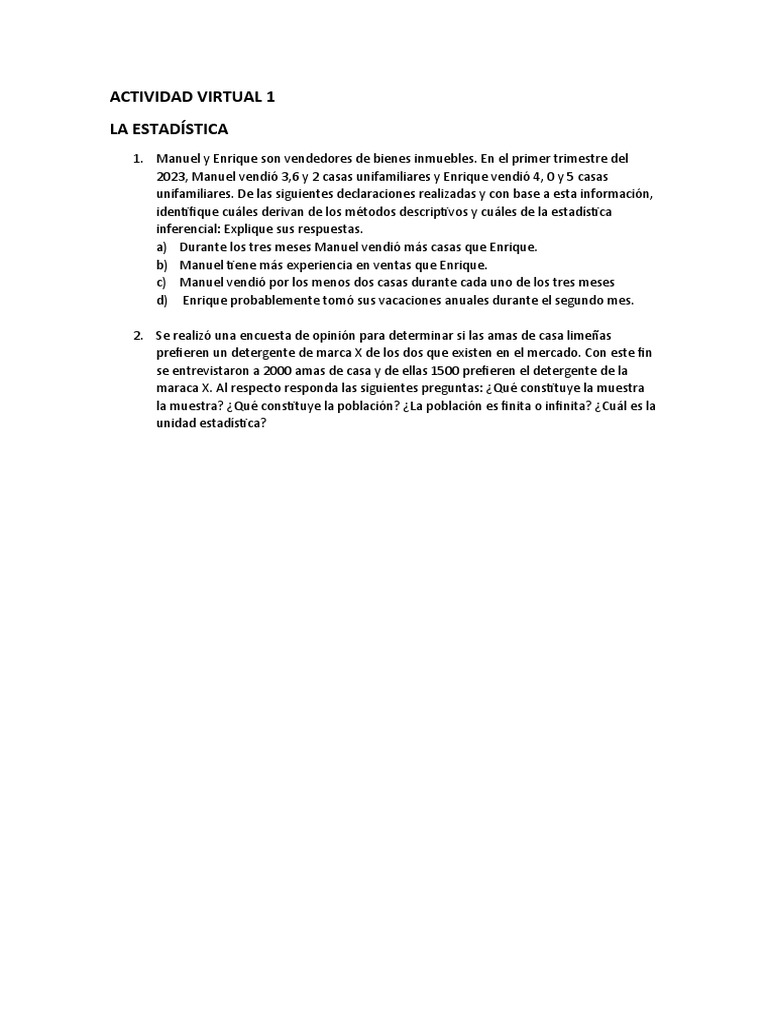 ACTIVIDAD VIRTUAL 1

LA ESTADÍSTICA

1. Manuel y Enrique son vendedores de bienes inmuebles. En el primer trimestre del 2023, Manuel vendió 3,6 y 2 casas unifamiliares y Enrique vendió 4, 0 y 5 casas unifamiliares. De las siguientes declaraciones realizadas y con base a esta información, identifique cuáles derivan de los métodos descriptivos y cuáles de la estadística inferencial: Explique sus respuestas.
a) Durante los tres meses Manuel vendió más casas que Enrique.
b) Manuel tiene más experiencia en ventas que Enrique.
c) Manuel vendió por los menos dos casas durante cada uno de los tres meses
d) Enrique probablemente tomó sus vacaciones anuales durante el segundo mes.

2. Se realizó una encuesta de opinión para determinar si las amas de casa limeñas prefieren un detergente de marca X de los dos que existen en el mercado. Con este fin se entrevistaron a 2000 amas de casa y de ellas 1500 prefieren el detergente de la maraca X. Al respecto responda las siguientes preguntas: ¿Qué constituye la muestra la muestra? ¿Qué constituye la población? ¿La población es finita o infinita? ¿Cuál es la unidad estadística?